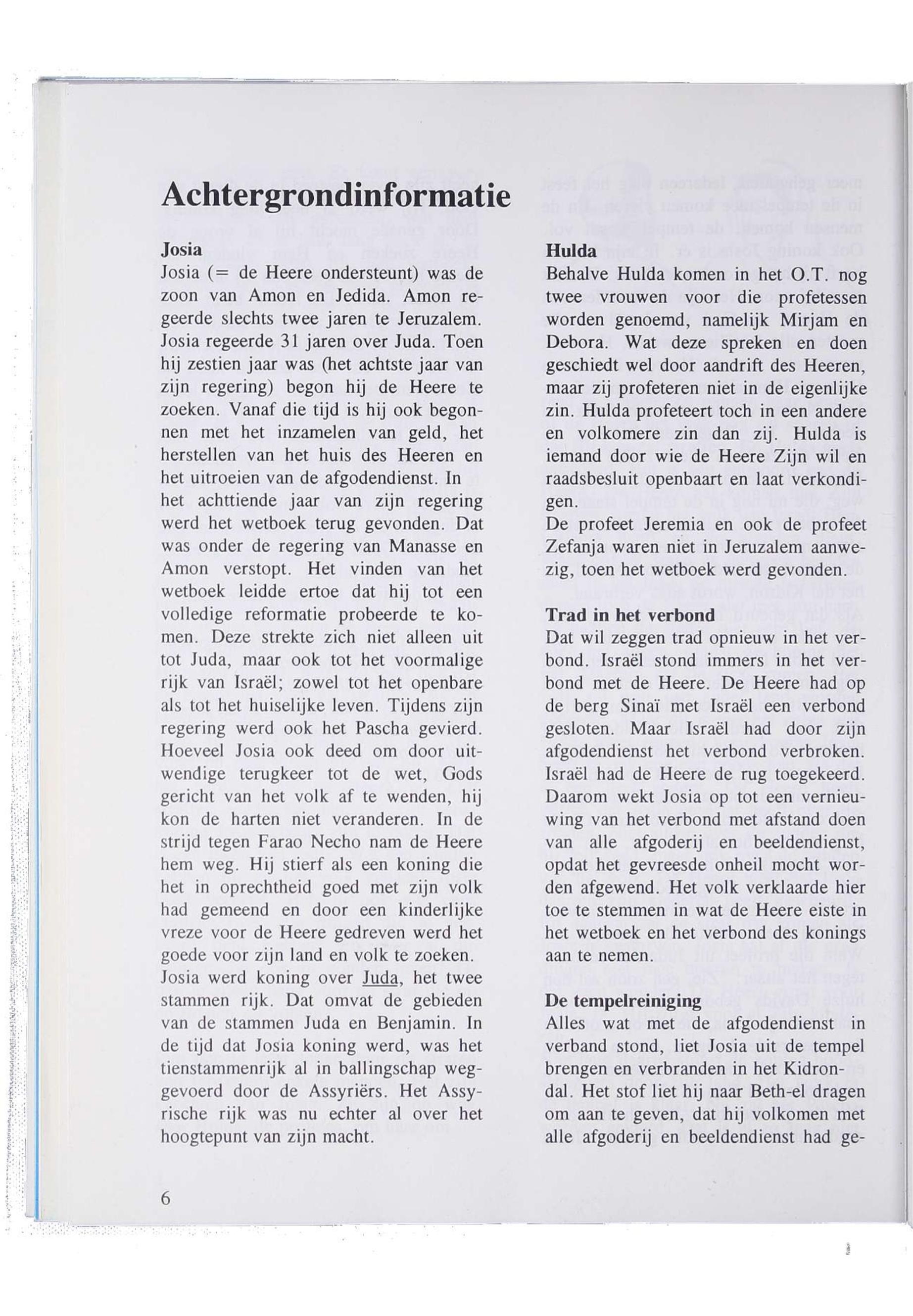 Achtergrondinformatie

Josia
Josia (= de Heere ondersteunt) was de zoon van Amon en Jedida. Amon regeerde slechts twee jaren te Jeruzalem. Josia regeerde 31 jaren over Juda. Toen hij zestien jaar was (het achtste jaar van zijn regering) begon hij de Heere te zoeken. Vanaf die tijd is hij ook begonnen met het inzamelen van geld, het herstellen van het huis des Heeren en het uitroeien van de afgodendienst. In het achttiende jaar van zijn regering werd het wetboek terug gevonden. Dat was onder de regering van Manasse en Amon verstopt. Het vinden van het wetboek leidde ertoe dat hij tot een volledige reformatie probeerde te komen. Deze strekte zich niet alleen uit tot Juda, maar ook tot het voormalige rijk van Israël; zowel tot het openbare als tot het huiselijke leven. Tijdens zijn regering werd ook het Pascha gevierd. Hoeveel Josia ook deed om door uitwendige terugkeer tot de wet, Gods gericht van het volk af te wenden, hij kon de harten niet veranderen. In de strijd tegen Farao Necho nam de Heere hem weg. Hij stierf als een koning die het in oprechtheid goed met zijn volk had gemeend en door een kinderlijke vreze voor de Heere gedreven werd het goede voor zijn land en volk te zoeken.
Josia werd koning over Juda, het twee stammen rijk. Dat omvat de gebieden van de stammen Juda en Benjamin. In de tijd dat Josia koning werd, was het tienstammenrijk al in ballingschap weggevoerd door de Assyriërs. Het Assyrische rijk was nu echter al over het hoogtepunt van zijn macht.

Hulda
Behalve Hulda komen in het O.T. nog twee vrouwen voor die profetessen worden genoemd, namelijk Mirjam en Debora. Wat deze spreken en doen geschiedt wel door aandrift des Heeren, maar zij profeteren niet in de eigenlijke zin. Hulda profeteert toch in een andere en volkomere zin dan zij. Hulda is iemand door wie de Heere Zijn wil en raadsbesluit openbaart en laat verkondigen.
De profeet Jeremia en ook de profeet Zefanja waren niet in Jeruzalem aanwezig, toen het wetboek werd gevonden.

Trad in het verbond
Dat wil zeggen trad opnieuw in het verbond. Israël stond immers in het verbond met de Heere. De Heere had op de berg Sinaï met Israël een verbond gesloten. Maar Israël had door zijn afgodendienst het verbond verbroken. Israël had de Heere de rug toegekeerd. Daarom wekt Josia op tot een vernieuwing van het verbond met afstand doen van alle afgoderij en beeldendienst, opdat het gevreesde onheil mocht worden afgewend. Het volk verklaarde hier toe te stemmen in wat de Heere eiste in het wetboek en het verbond des konings aan te nemen.

De tempelreiniging
Alles wat met de afgodendienst in verband stond, liet Josia uit de tempel brengen en verbranden in het Kidrondal. Het stof liet hij naar Beth-el dragen om aan te geven, dat hij volkomen met alle afgoderij en beeldendienst had ge-

6